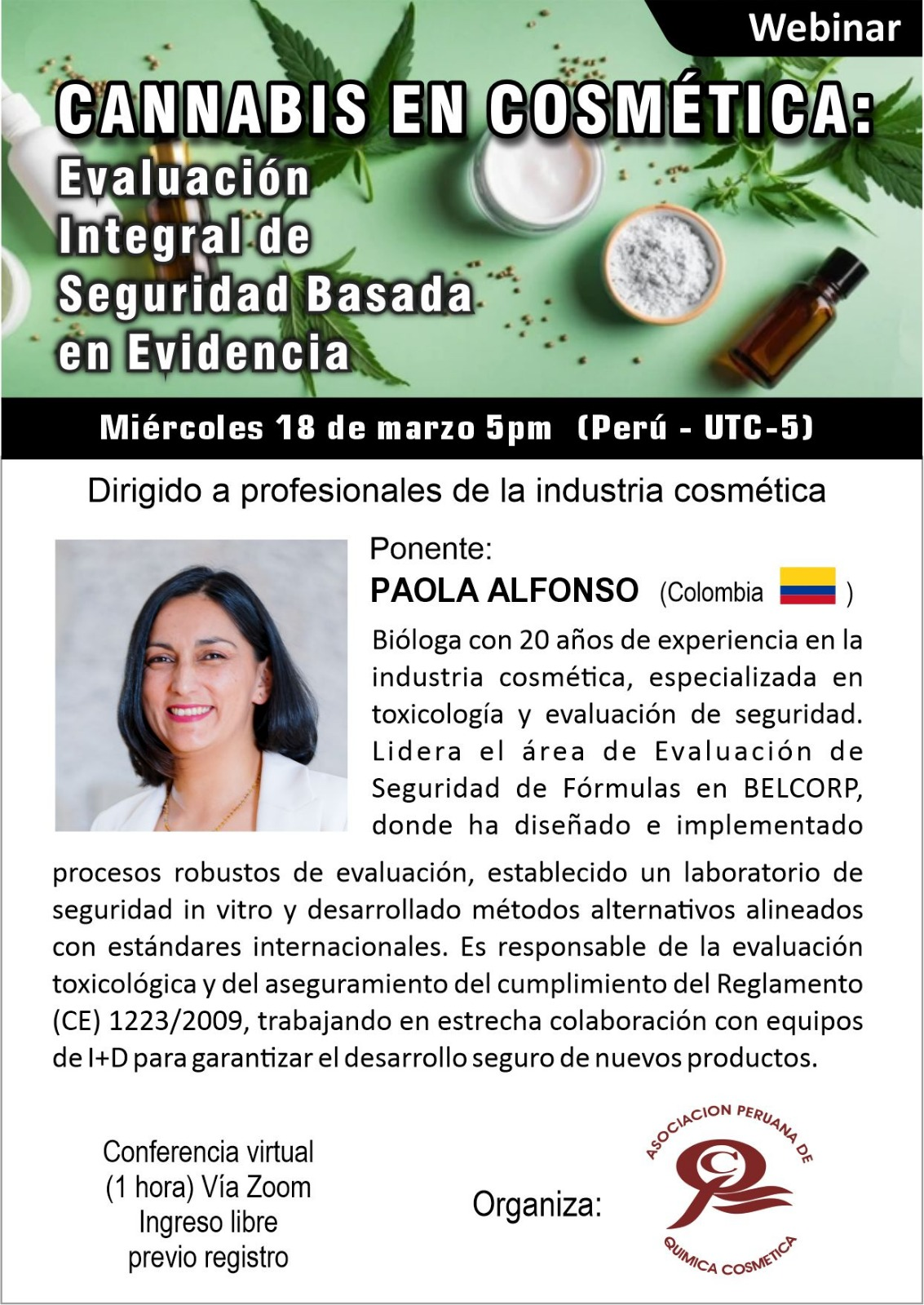 Webinar

CANNABIS EN COSMÉTICA:
Evaluación Integral de Seguridad Basada en Evidencia

Miércoles 18 de marzo 5pm (Perú - UTC-5)

Dirigido a profesionales de la industria cosmética

Ponente:
PAOLA ALFONSO (Colombia )

Bióloga con 20 años de experiencia en la industria cosmética, especializada en toxicología y evaluación de seguridad. Lidera el área de Evaluación de Seguridad de Fórmulas en BELCORP, donde ha diseñado e implementado procesos robustos de evaluación, establecido un laboratorio de seguridad in vitro y desarrollado métodos alternativos alineados con estándares internacionales. Es responsable de la evaluación toxicológica y del aseguramiento del cumplimiento del Reglamento (CE) 1223/2009, trabajando en estrecha colaboración con equipos de I+D para garantizar el desarrollo seguro de nuevos productos.

Conferencia virtual
(1 hora) Vía Zoom
Ingreso libre
previo registro

Organiza:

ASOCIACION PERUANA DE
QUIMICA COSMETICA